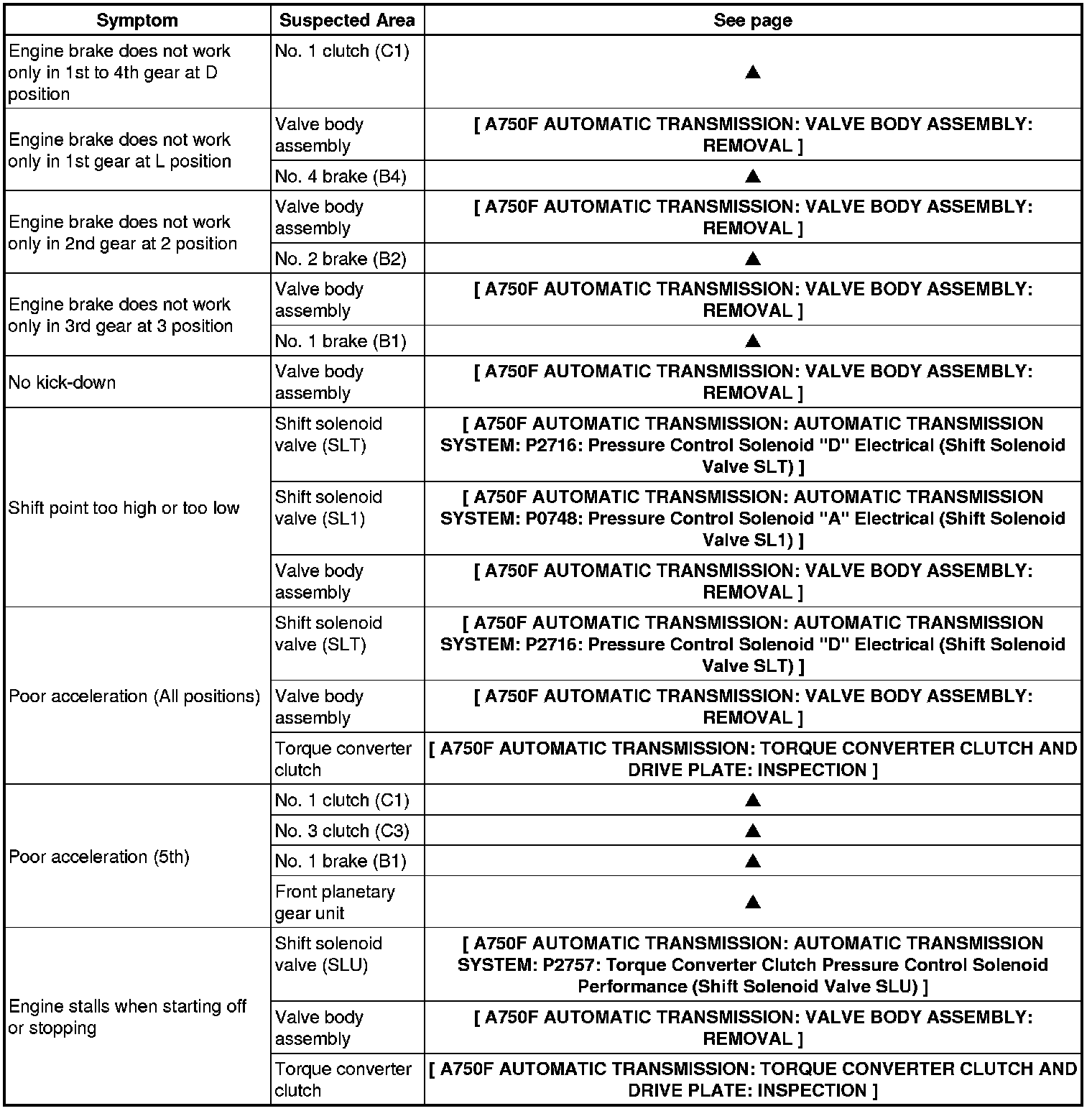 | Symptom | Suspected Area | See page |
|---|---|---|
| Engine brake does not work only in 1st to 4th gear at D position | No. 1 clutch (C1) | ▲ |
| Engine brake does not work only in 1st gear at L position | Valve body assembly | [ A750F AUTOMATIC TRANSMISSION: VALVE BODY ASSEMBLY: REMOVAL ] |
| | No. 4 brake (B4) | ▲ |
| Engine brake does not work only in 2nd gear at 2 position | Valve body assembly | [ A750F AUTOMATIC TRANSMISSION: VALVE BODY ASSEMBLY: REMOVAL ] |
| | No. 2 brake (B2) | ▲ |
| Engine brake does not work only in 3rd gear at 3 position | Valve body assembly | [ A750F AUTOMATIC TRANSMISSION: VALVE BODY ASSEMBLY: REMOVAL ] |
| | No. 1 brake (B1) | ▲ |
| No kick-down | Valve body assembly | [ A750F AUTOMATIC TRANSMISSION: VALVE BODY ASSEMBLY: REMOVAL ] |
| Shift point too high or too low | Shift solenoid valve (SLT) | [ A750F AUTOMATIC TRANSMISSION: AUTOMATIC TRANSMISSION SYSTEM: P2716: Pressure Control Solenoid "D" Electrical (Shift Solenoid Valve SLT) ] |
| | Shift solenoid valve (SL1) | [ A750F AUTOMATIC TRANSMISSION: AUTOMATIC TRANSMISSION SYSTEM: P0748: Pressure Control Solenoid "A" Electrical (Shift Solenoid Valve SL1) ] |
| | Valve body assembly | [ A750F AUTOMATIC TRANSMISSION: VALVE BODY ASSEMBLY: REMOVAL ] |
| Poor acceleration (All positions) | Shift solenoid valve (SLT) | [ A750F AUTOMATIC TRANSMISSION: AUTOMATIC TRANSMISSION SYSTEM: P2716: Pressure Control Solenoid "D" Electrical (Shift Solenoid Valve SLT) ] |
| | Valve body assembly | [ A750F AUTOMATIC TRANSMISSION: VALVE BODY ASSEMBLY: REMOVAL ] |
| | Torque converter clutch | [ A750F AUTOMATIC TRANSMISSION: TORQUE CONVERTER CLUTCH AND DRIVE PLATE: INSPECTION ] |
| Poor acceleration (5th) | No. 1 clutch (C1) | ▲ |
| | No. 3 clutch (C3) | ▲ |
| | No. 1 brake (B1) | ▲ |
| | Front planetary gear unit | ▲ |
| Engine stalls when starting off or stopping | Shift solenoid valve (SLU) | [ A750F AUTOMATIC TRANSMISSION: AUTOMATIC TRANSMISSION SYSTEM: P2757: Torque Converter Clutch Pressure Control Solenoid Performance (Shift Solenoid Valve SLU) ] |
| | Valve body assembly | [ A750F AUTOMATIC TRANSMISSION: VALVE BODY ASSEMBLY: REMOVAL ] |
| | Torque converter clutch | [ A750F AUTOMATIC TRANSMISSION: TORQUE CONVERTER CLUTCH AND DRIVE PLATE: INSPECTION ] |